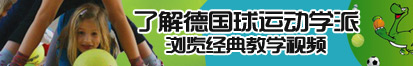 了解德国球运动学派
浏览经典教学视频